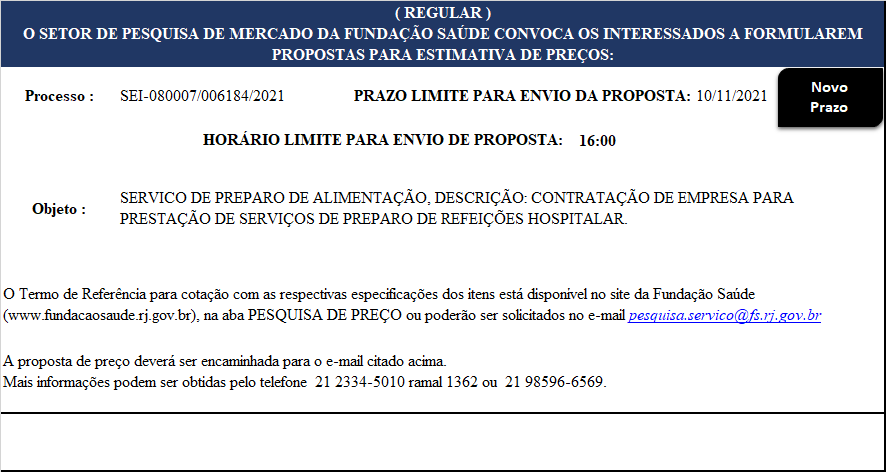 ( REGULAR )
O SETOR DE PESQUISA DE MERCADO DA FUNDAÇÃO SAÚDE CONVOCA OS INTERESSADOS A FORMULAREM PROPOSTAS PARA ESTIMATIVA DE PREÇOS:

Processo : SEI-080007/006184/2021 PRAZO LIMITE PARA ENVIO DA PROPOSTA: 10/11/2021

Novo Prazo

HORÁRIO LIMITE PARA ENVIO DE PROPOSTA: 16:00

Objeto : SERVICO DE PREPARO DE ALIMENTAÇÃO, DESCRIÇÃO: CONTRATAÇÃO DE EMPRESA PARA PRESTAÇÃO DE SERVIÇOS DE PREPARO DE REFEIÇÕES HOSPITALAR.

O Termo de Referência para cotação com as respectivas especificações dos itens está disponível no site da Fundação Saúde (www.fundacaosaude.rj.gov.br), na aba PESQUISA DE PREÇO ou poderão ser solicitados no e-mail pesquisa.servico@fs.rj.gov.br

A proposta de preço deverá ser encaminhada para o e-mail citado acima.
Mais informações podem ser obtidas pelo telefone 21 2334-5010 ramal 1362 ou 21 98596-6569.